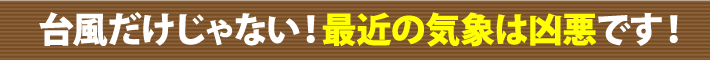 台風だけじゃない！最近の気象は凶悪です！